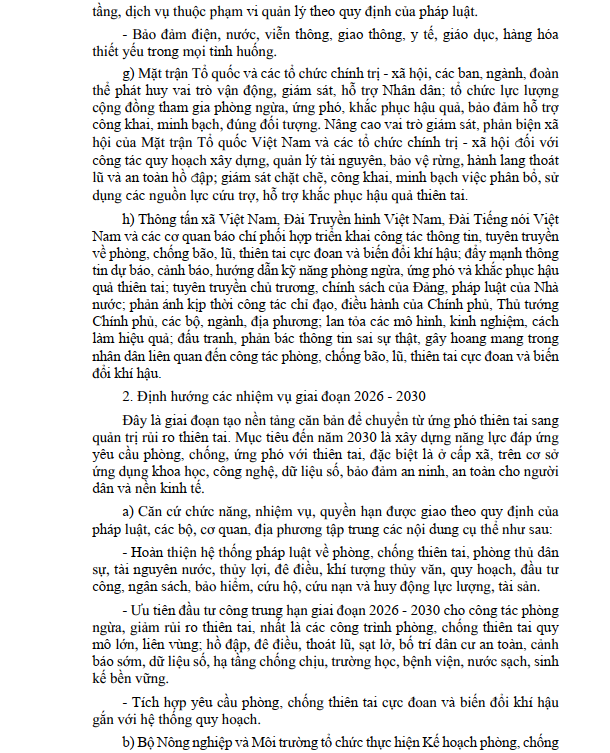 tầng, dịch vụ thuộc phạm vi quản lý theo quy định của pháp luật.

- Bảo đảm điện, nước, viễn thông, giao thông, y tế, giáo dục, hàng hóa thiết yếu trong mọi tình huống.

g) Mặt trận Tổ quốc và các tổ chức chính trị - xã hội, các ban, ngành, đoàn thể phát huy vai trò vận động, giám sát, hỗ trợ Nhân dân; tổ chức lực lượng cộng đồng tham gia phòng ngừa, ứng phó, khắc phục hậu quả, bảo đảm hỗ trợ công khai, minh bạch, đúng đối tượng. Nâng cao vai trò giám sát, phản biện xã hội của Mặt trận Tổ quốc Việt Nam và các tổ chức chính trị - xã hội đối với công tác quy hoạch xây dựng, quản lý tài nguyên, bảo vệ rừng, hành lang thoát lũ và an toàn hồ đập; giám sát chặt chẽ, công khai, minh bạch việc phân bổ, sử dụng các nguồn lực cứu trợ, hỗ trợ khắc phục hậu quả thiên tai.

h) Thông tấn xã Việt Nam, Đài Truyền hình Việt Nam, Đài Tiếng nói Việt Nam và các cơ quan báo chí phối hợp triển khai công tác thông tin, tuyên truyền về phòng, chống bão, lũ, thiên tai cực đoan và biến đổi khí hậu; đẩy mạnh thông tin dự báo, cảnh báo, hướng dẫn kỹ năng phòng ngừa, ứng phó và khắc phục hậu quả thiên tai; tuyên truyền chủ trương, chính sách của Đảng, pháp luật của Nhà nước; phản ánh kịp thời công tác chỉ đạo, điều hành của Chính phủ, Thủ tướng Chính phủ, các bộ, ngành, địa phương; lan tỏa các mô hình, kinh nghiệm, cách làm hiệu quả; đấu tranh, phản bác thông tin sai sự thật, gây hoang mang trong nhân dân liên quan đến công tác phòng, chống bão, lũ, thiên tai cực đoan và biến đổi khí hậu.

2. Định hướng các nhiệm vụ giai đoạn 2026 - 2030

Đây là giai đoạn tạo nền tảng căn bản để chuyển từ ứng phó thiên tai sang quản trị rủi ro thiên tai. Mục tiêu đến năm 2030 là xây dựng năng lực đáp ứng yêu cầu phòng, chống, ứng phó với thiên tai, đặc biệt là ở cấp xã, trên cơ sở ứng dụng khoa học, công nghệ, dữ liệu số, bảo đảm an ninh, an toàn cho người dân và nền kinh tế.

a) Căn cứ chức năng, nhiệm vụ, quyền hạn được giao theo quy định của pháp luật, các bộ, cơ quan, địa phương tập trung các nội dung cụ thể như sau:

- Hoàn thiện hệ thống pháp luật về phòng, chống thiên tai, phòng thủ dân sự, tài nguyên nước, thủy lợi, đê điều, khí tượng thủy văn, quy hoạch, đầu tư công, ngân sách, bảo hiểm, cứu hộ, cứu nạn và huy động lực lượng, tài sản.

- Ưu tiên đầu tư công trung hạn giai đoạn 2026 - 2030 cho công tác phòng ngừa, giảm rủi ro thiên tai, nhất là các công trình phòng, chống thiên tai quy mô lớn, liên vùng; hồ đập, đê điều, thoát lũ, sạt lở, bố trí dân cư an toàn, cảnh báo sớm, dữ liệu số, hạ tầng chống chịu, trường học, bệnh viện, nước sạch, sinh kế bền vững.

- Tích hợp yêu cầu phòng, chống thiên tai cực đoan và biến đổi khí hậu gắn với hệ thống quy hoạch.

b) Bộ Nông nghiệp và Môi trường tổ chức thực hiện Kế hoạch phòng, chống